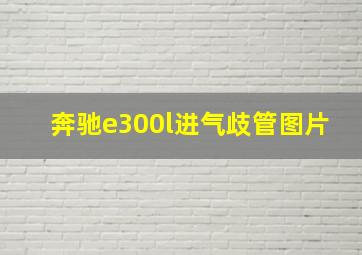 奔驰e300l进气歧管图片